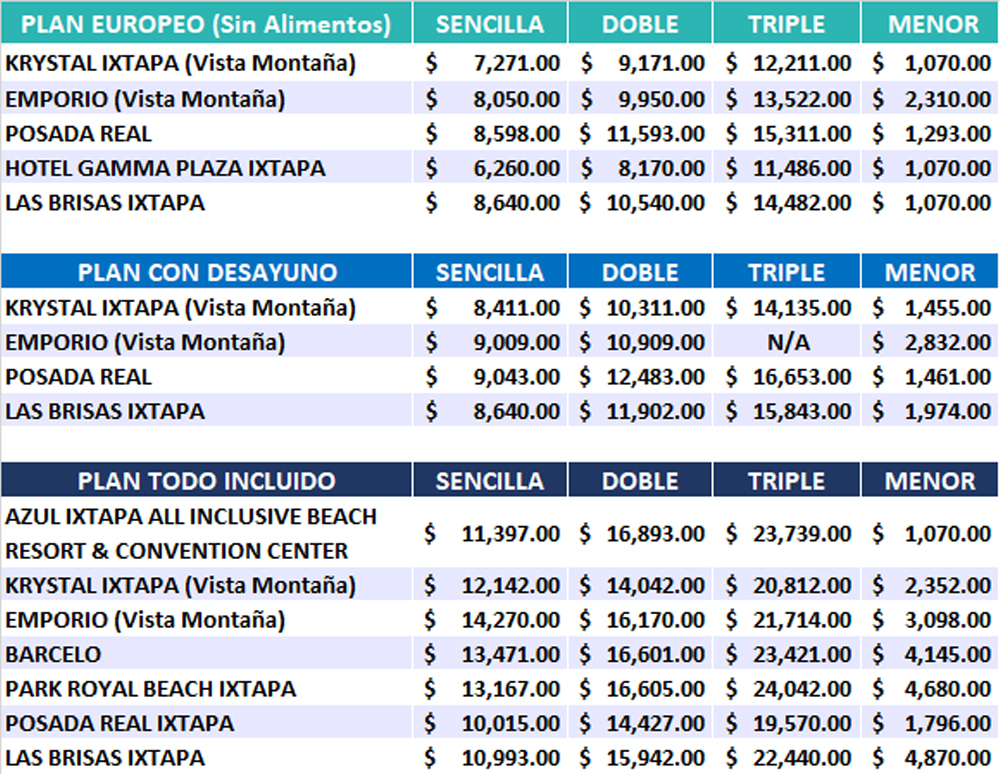 | PLAN EUROPEO (Sin Alimentos) | SENCILLA | DOBLE | TRIPLE | MENOR |
|---|---|---|---|---|
| KRYSTAL IXTAPA (Vista Montaña) | $ 7,271.00 | $ 9,171.00 | $ 12,211.00 | $ 1,070.00 |
| EMPORIO (Vista Montaña) | $ 8,050.00 | $ 9,950.00 | $ 13,522.00 | $ 2,310.00 |
| POSADA REAL | $ 8,598.00 | $ 11,593.00 | $ 15,311.00 | $ 1,293.00 |
| HOTEL GAMMA PLAZA IXTAPA | $ 6,260.00 | $ 8,170.00 | $ 11,486.00 | $ 1,070.00 |
| LAS BRISAS IXTAPA | $ 8,640.00 | $ 10,540.00 | $ 14,482.00 | $ 1,070.00 |

| PLAN CON DESAYUNO | SENCILLA | DOBLE | TRIPLE | MENOR |
|---|---|---|---|---|
| KRYSTAL IXTAPA (Vista Montaña) | $ 8,411.00 | $ 10,311.00 | $ 14,135.00 | $ 1,455.00 |
| EMPORIO (Vista Montaña) | $ 9,009.00 | $ 10,909.00 | N/A | $ 2,832.00 |
| POSADA REAL | $ 9,043.00 | $ 12,483.00 | $ 16,653.00 | $ 1,461.00 |
| LAS BRISAS IXTAPA | $ 8,640.00 | $ 11,902.00 | $ 15,843.00 | $ 1,974.00 |

| PLAN TODO INCLUIDO | SENCILLA | DOBLE | TRIPLE | MENOR |
|---|---|---|---|---|
| AZUL IXTAPA ALL INCLUSIVE BEACH RESORT & CONVENTION CENTER | $ 11,397.00 | $ 16,893.00 | $ 23,739.00 | $ 1,070.00 |
| KRYSTAL IXTAPA (Vista Montaña) | $ 12,142.00 | $ 14,042.00 | $ 20,812.00 | $ 2,352.00 |
| EMPORIO (Vista Montaña) | $ 14,270.00 | $ 16,170.00 | $ 21,714.00 | $ 3,098.00 |
| BARCELO | $ 13,471.00 | $ 16,601.00 | $ 23,421.00 | $ 4,145.00 |
| PARK ROYAL BEACH IXTAPA | $ 13,167.00 | $ 16,605.00 | $ 24,042.00 | $ 4,680.00 |
| POSADA REAL IXTAPA | $ 10,015.00 | $ 14,427.00 | $ 19,570.00 | $ 1,796.00 |
| LAS BRISAS IXTAPA | $ 10,993.00 | $ 15,942.00 | $ 22,440.00 | $ 4,870.00 |